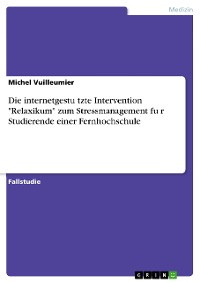 Medizin

Michel Vuilleumier

Die internetgestu tzte Intervention "Relaxikum" zum Stressmanagement fu r Studierende einer Fernhochschule

Fallstudie

GRIN